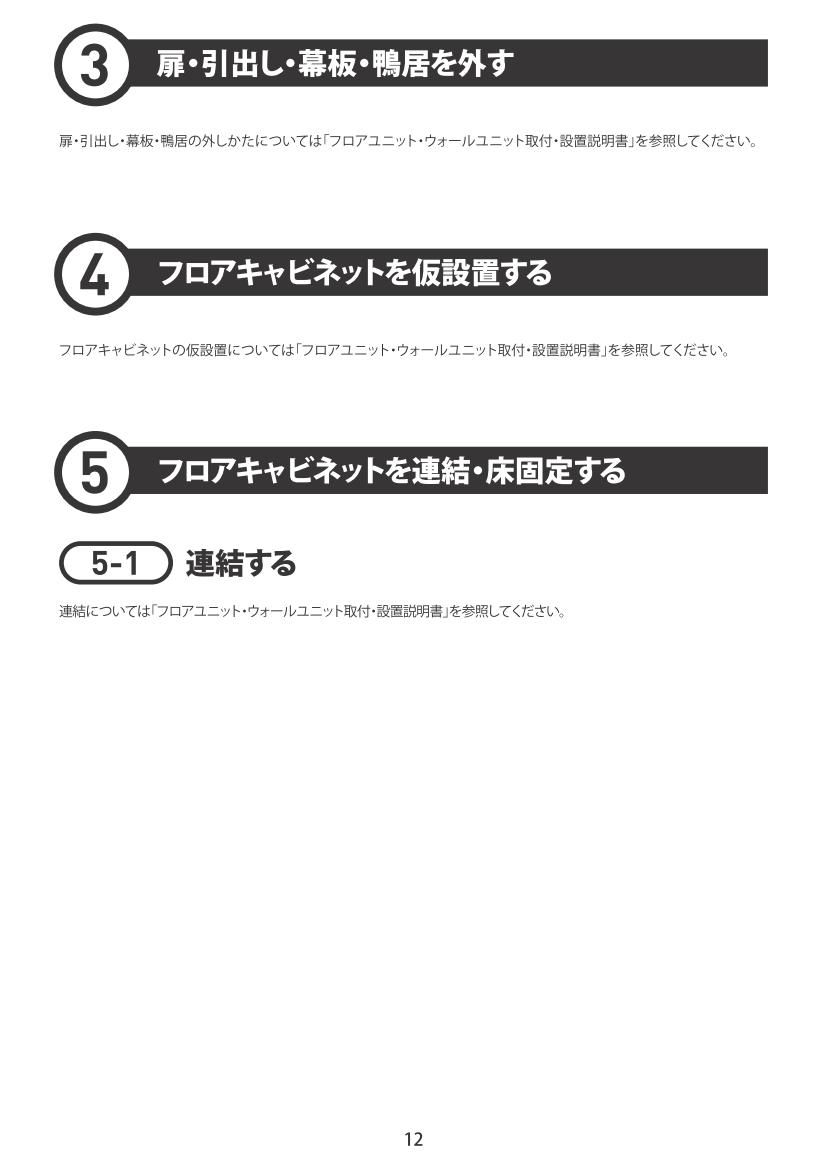 3 扉・引出し・幕板・鴨居を外す

扉・引出し・幕板・鴨居の外しかたについては「フロアユニット・ウォールユニット取付・設置説明書」を参照してください。

4 フロアキャビネットを仮設置する

フロアキャビネットの仮設置については「フロアユニット・ウォールユニット取付・設置説明書」を参照してください。

5 フロアキャビネットを連結・床固定する

5-1 連結する

連結については「フロアユニット・ウォールユニット取付・設置説明書」を参照してください。

12